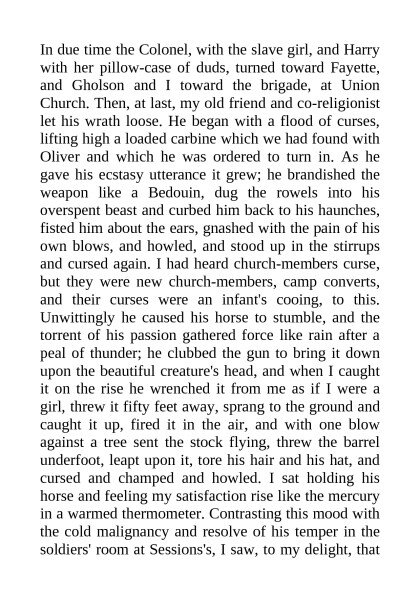 In due time the Colonel, with the slave girl, and Harry with her pillow-case of duds, turned toward Fayette, and Gholson and I toward the brigade, at Union Church. Then, at last, my old friend and co-religionist let his wrath loose. He began with a flood of curses, lifting high a loaded carbine which we had found with Oliver and which he was ordered to turn in. As he gave his ecstasy utterance it grew; he brandished the weapon like a Bedouin, dug the rowels into his overspent beast and curbed him back to his haunches, fisted him about the ears, gnashed with the pain of his own blows, and howled, and stood up in the stirrups and cursed again. I had heard church-members curse, but they were new church-members, camp converts, and their curses were an infant's cooing, to this. Unwittingly he caused his horse to stumble, and the torrent of his passion gathered force like rain after a peal of thunder; he clubbed the gun to bring it down upon the beautiful creature's head, and when I caught it on the rise he wrenched it from me as if I were a girl, threw it fifty feet away, sprang to the ground and caught it up, fired it in the air, and with one blow against a tree sent the stock flying, threw the barrel underfoot, leapt upon it, tore his hair and his hat, and cursed and champed and howled. I sat holding his horse and feeling my satisfaction rise like the mercury in a warmed thermometer. Contrasting this mood with the cold malignancy and resolve of his temper in the soldiers' room at Sessions's, I saw, to my delight, that